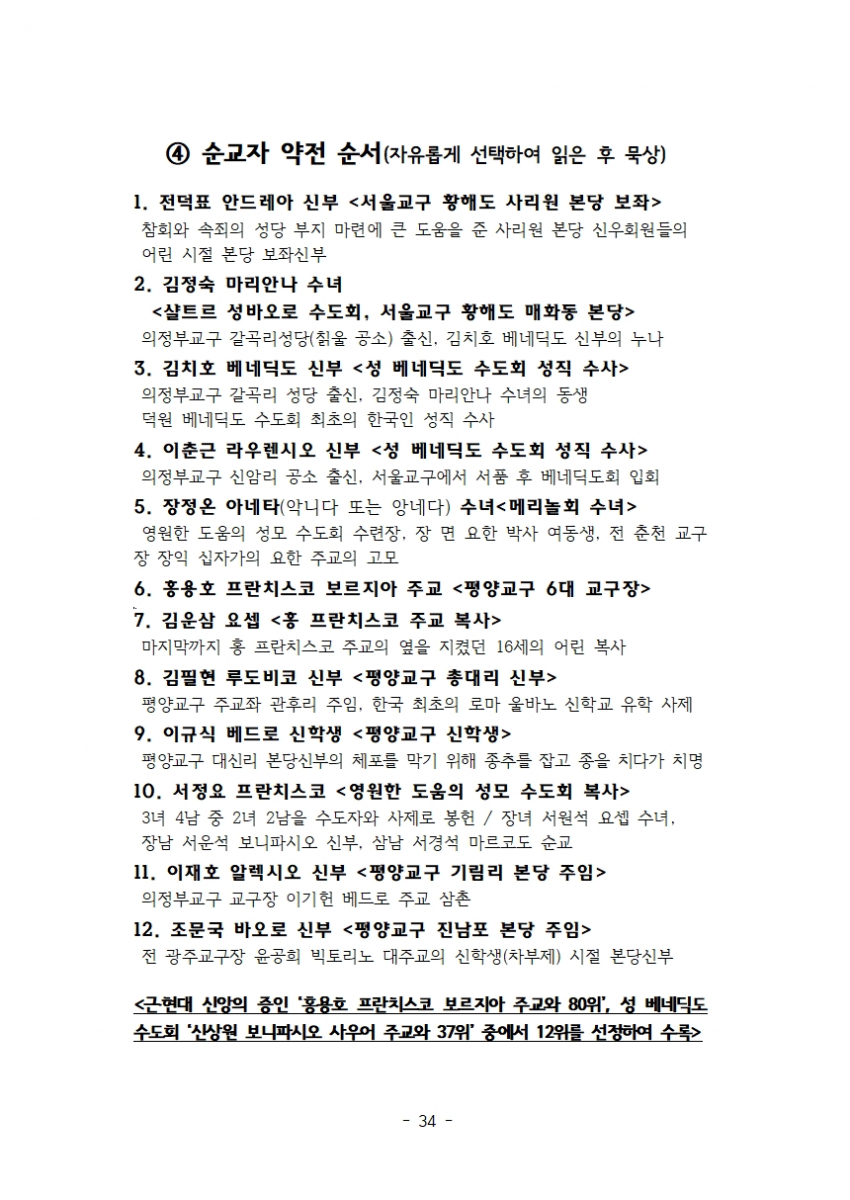 ④ 순교자 약전 순서(자유롭게 선택하여 읽은 후 묵상)

1. 전덕표 안드레아 신부 <서울교구 황해도 사리원 본당 보좌>
참회와 속죄의 성당 부지 마련에 큰 도움을 준 사리원 본당 신우회원들의 어린 시절 본당 보좌신부

2. 김정숙 마리안나 수녀
<샬트르 성바오로 수도회, 서울교구 황해도 매화동 본당>
의정부교구 갈곡리성당(칡울 공소) 출신, 김치호 베네딕도 신부의 누나

3. 김치호 베네딕도 신부 <성 베네딕도 수도회 성직 수사>
의정부교구 갈곡리 성당 출신, 김정숙 마리안나 수녀의 동생
덕원 베네딕도 수도회 최초의 한국인 성직 수사

4. 이춘근 라우렌시오 신부 <성 베네딕도 수도회 성직 수사>
의정부교구 신암리 공소 출신, 서울교구에서 서품 후 베네딕도회 입회

5. 장정온 아네타(악니다 또는 앙네다) 수녀<메리놀회 수녀>
영원한 도움의 성모 수도회 수련장, 장 면 요한 박사 여동생, 전 춘천 교구장 장익 십자가의 요한 주교의 고모

6. 홍용호 프란치스코 보르지아 주교 <평양교구 6대 교구장>

7. 김운삼 요셉 <홍 프란치스코 주교 복사>
마지막까지 홍 프란치스코 주교의 옆을 지켰던 16세의 어린 복사

8. 김필현 루도비코 신부 <평양교구 총대리 신부>
평양교구 주교좌 관후리 주임, 한국 최초의 로마 울바노 신학교 유학 사제

9. 이규식 베드로 신학생 <평양교구 신학생>
평양교구 대신리 본당신부의 체포를 막기 위해 종추를 잡고 종을 치다가 치명

10. 서정요 프란치스코 <영원한 도움의 성모 수도회 복사>
3녀 4남 중 2녀 2남을 수도자와 사제로 봉헌 / 장녀 서원석 요셉 수녀, 장남 서운석 보니파시오 신부, 삼남 서경석 마르코도 순교

11. 이재호 알렉시오 신부 <평양교구 기림리 본당 주임>
의정부교구 교구장 이기헌 베드로 주교 삼촌

12. 조문국 바오로 신부 <평양교구 진남포 본당 주임>
전 광주교구장 윤공희 빅토리노 대주교의 신학생(차부제) 시절 본당신부

<근현대 신앙의 증인 '홍용호 프란치스코 보르지아 주교와 80위', 성 베네딕도 수도회 '신상원 보니파시오 사우어 주교와 37위' 중에서 12위를 선정하여 수록>

- 34 -